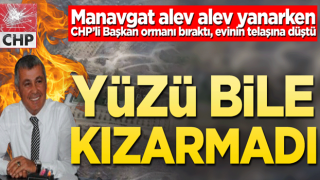 CHP

Manavgat alev alev yanarken
CHP'li Başkan ormanı bıraktı, evinin telaşına düştü

YüZü BiLE KIZARMADI